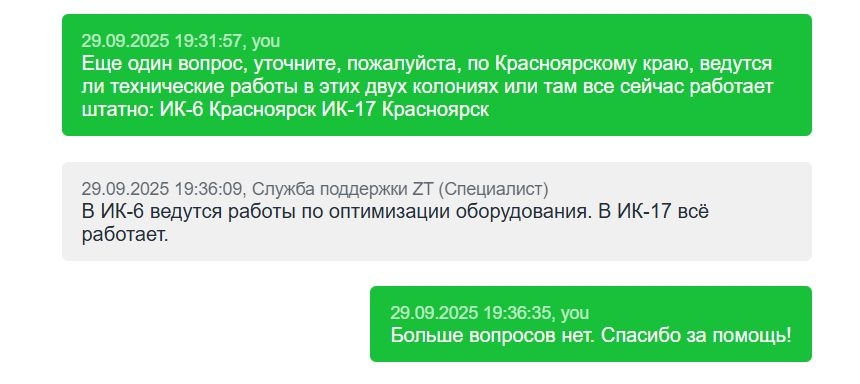 29.09.2025 19:31:57, you
Еще один вопрос, уточните, пожалуйста, по Красноярскому краю, ведутся ли технические работы в этих двух колониях или там все сейчас работает штатно: ИК-6 Красноярск ИК-17 Красноярск

29.09.2025 19:36:09, Служба поддержки ZT (Специалист)
В ИК-6 ведутся работы по оптимизации оборудования. В ИК-17 всё работает.

29.09.2025 19:36:35, you
Больше вопросов нет. Спасибо за помощь!